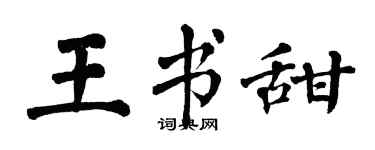 王书甜

词典网